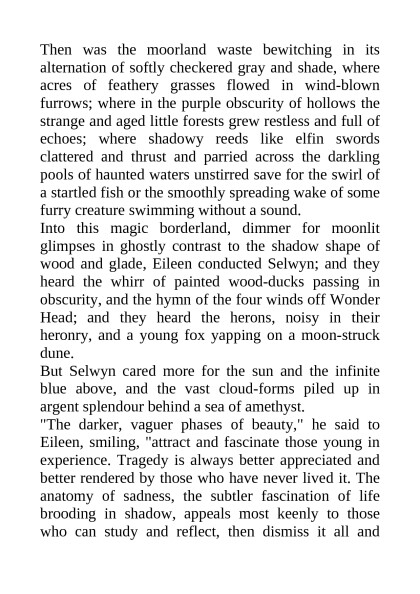 Then was the moorland waste bewitching in its alternation of softly checkered gray and shade, where acres of feathery grasses flowed in wind-blown furrows; where in the purple obscurity of hollows the strange and aged little forests grew restless and full of echoes; where shadowy reeds like elfin swords clattered and thrust and parried across the darkling pools of haunted waters unstirred save for the swirl of a startled fish or the smoothly spreading wake of some furry creature swimming without a sound.
Into this magic borderland, dimmer for moonlit glimpses in ghostly contrast to the shadow shape of wood and glade, Eileen conducted Selwyn; and they heard the whirr of painted wood-ducks passing in obscurity, and the hymn of the four winds off Wonder Head; and they heard the herons, noisy in their heronry, and a young fox yapping on a moon-struck dune.
But Selwyn cared more for the sun and the infinite blue above, and the vast cloud-forms piled up in argent splendour behind a sea of amethyst.
"The darker, vaguer phases of beauty," he said to Eileen, smiling, "attract and fascinate those young in experience. Tragedy is always better appreciated and better rendered by those who have never lived it. The anatomy of sadness, the subtler fascination of life brooding in shadow, appeals most keenly to those who can study and reflect, then dismiss it all and